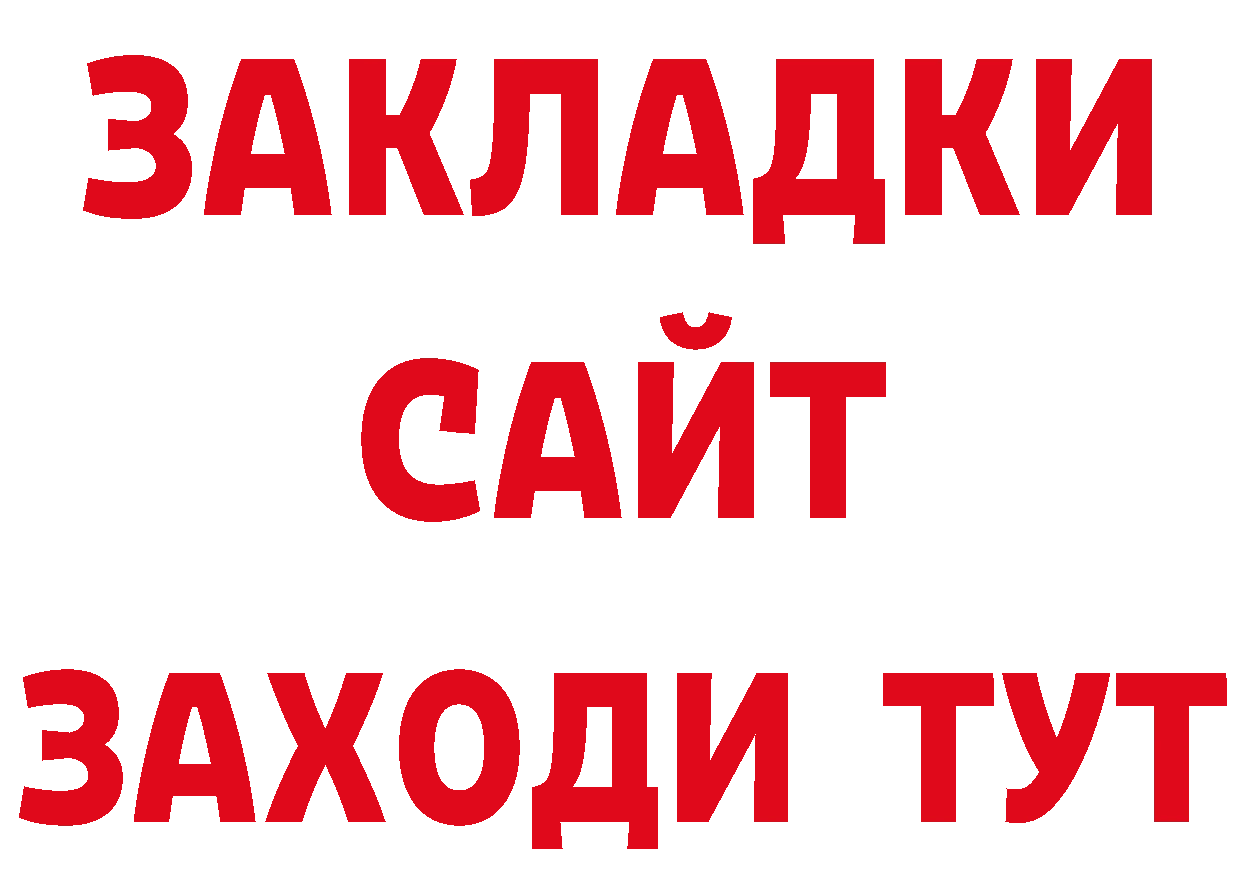 ЗАКЛАДКИ
САЙТ
ЗАХОДИ ТУТ